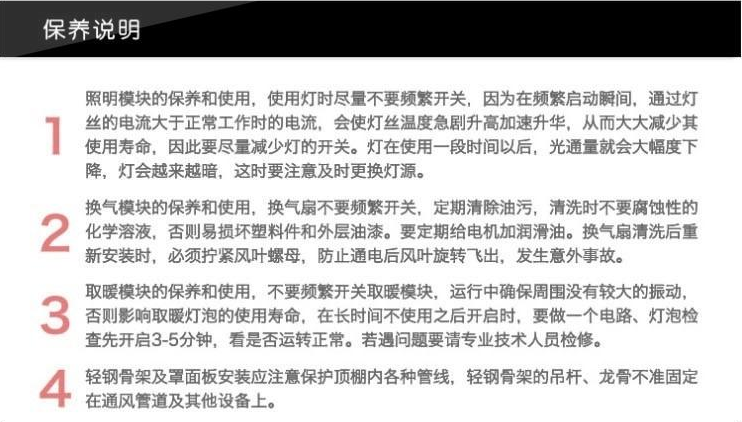 保养说明

1

照明模块的保养和使用，使用灯时尽量不要频繁开关，因为在频繁启动瞬间，通过灯丝的电流大于正常工作时的电流，会使灯丝温度急剧升高加速升华，从而大大减少其使用寿命，因此要尽量减少灯的开关。灯在使用一段时间以后，光通量就会大幅度下降，灯会越来越暗，这时要注意及时更换灯源。

2

换气模块的保养和使用，换气扇不要频繁开关，定期清除油污，清洗时不要腐蚀性的化学溶液，否则易损坏塑料件和外层油漆。要定期给电机加润滑油。换气扇清洗后重新安装时，必须拧紧风叶螺母，防止通电后风叶旋转飞出，发生意外事故。

3

取暖模块的保养和使用，不要频繁开关取暖模块，运行中确保周围没有较大的振动，否则影响取暖灯泡的使用寿命，在长时间不使用之后开启时，要做一个电路、灯泡检查先开启3-5分钟，看是否运转正常。若遇问题要请专业技术人员检修。

4

轻钢骨架及罩面板安装应注意保护顶棚内各种管线，轻钢骨架的吊杆、龙骨不准固定在通风管道及其他设备上。